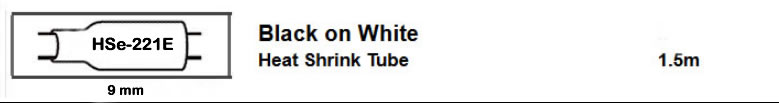 HSe-221E

9 mm

Black on White
Heat Shrink Tube

1.5m